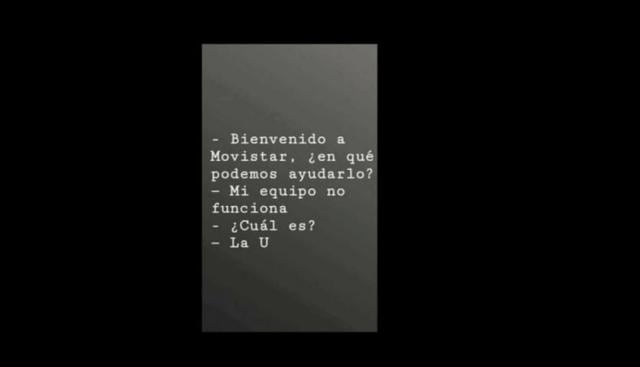 - Bienvenido a Movistar, ¿en qué podemos ayudarlo?
- Mi equipo no funciona
- ¿Cuál es?
- La U